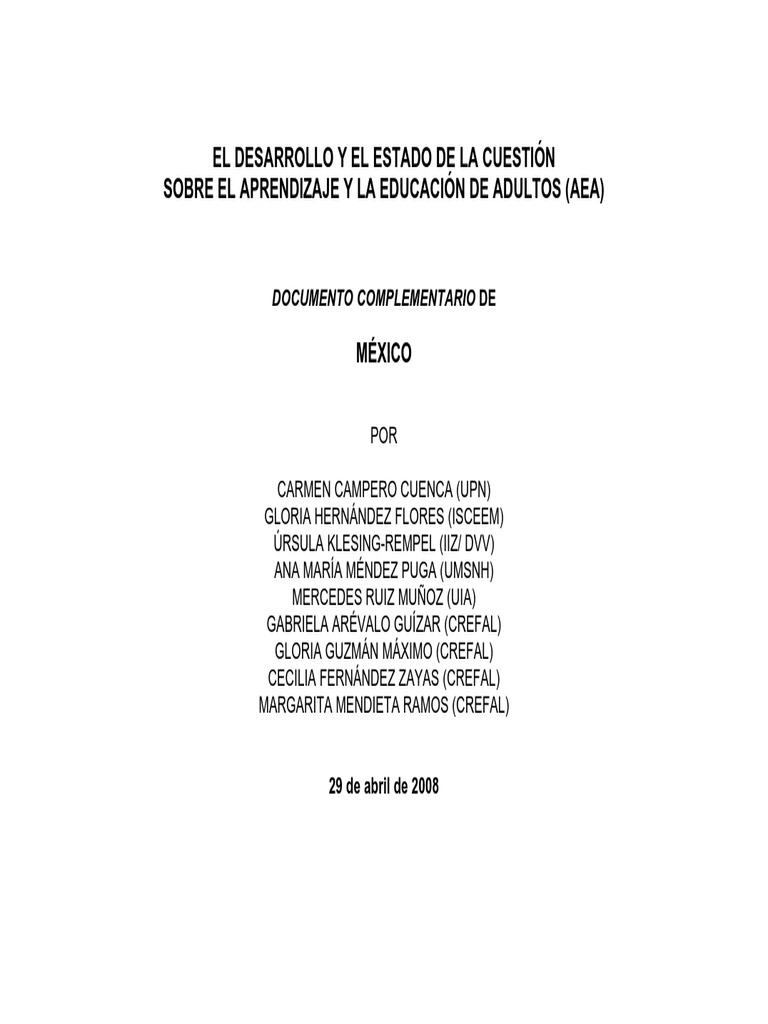 EL DESARROLLO Y EL ESTADO DE LA CUESTIÓN
SOBRE EL APRENDIZAJE Y LA EDUCACIÓN DE ADULTOS (AEA)

DOCUMENTO COMPLEMENTARIO DE

MÉXICO

POR

CARMEN CAMPERO CUENCA (UPN)
GLORIA HERNÁNDEZ FLORES (ISCEEM)
ÚRSULA KLESING-REMPEL (IIZ/ DVV)
ANA MARÍA MÉNDEZ PUGA (UMSNH)
MERCEDES RUIZ MUÑOZ (UIA)
GABRIELA ARÉVALO GUÍZAR (CREFAL)
GLORIA GUZMÁN MÁXIMO (CREFAL)
CECILIA FERNÁNDEZ ZAYAS (CREFAL)
MARGARITA MENDIETA RAMOS (CREFAL)

29 de abril de 2008